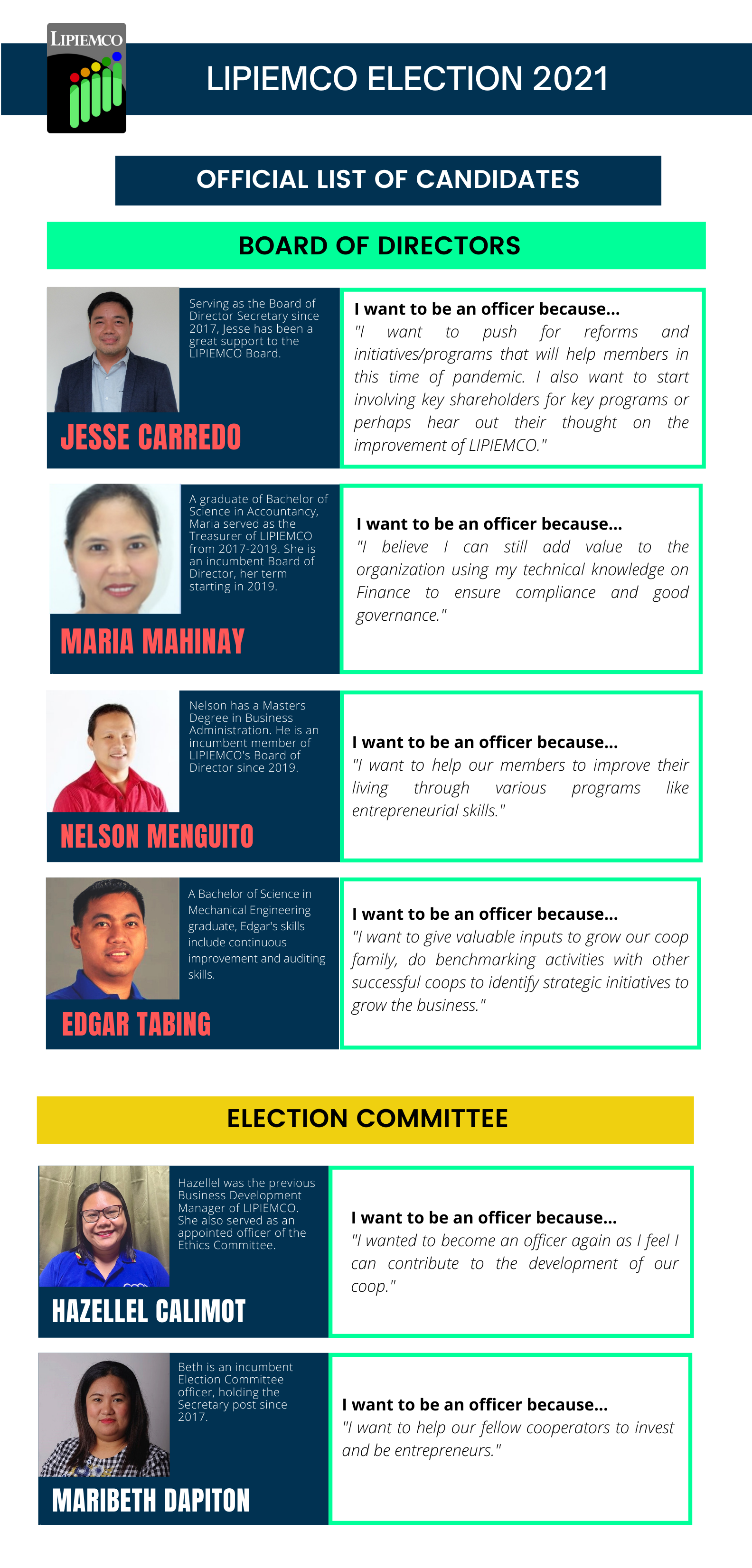 LIPIEMCO

LIPIEMCO ELECTION 2021

OFFICIAL LIST OF CANDIDATES

BOARD OF DIRECTORS

Serving as the Board of Director Secretary since 2017, Jesse has been a great support to the LIPIEMCO Board.

JESSE CARREDO

I want to be an officer because...
"I want to push for reforms and initiatives/programs that will help members in this time of pandemic. I also want to start involving key shareholders for key programs or perhaps hear out their thought on the improvement of LIPIEMCO."

A graduate of Bachelor of Science in Accountancy, Maria served as the Treasurer of LIPIEMCO from 2017-2019. She is an incumbent Board of Director, her term starting in 2019.

MARIA MAHINAY

I want to be an officer because...
"I believe I can still add value to the organization using my technical knowledge on Finance to ensure compliance and good governance."

Nelson has a Masters Degree in Business Administration. He is an incumbent member of LIPIEMCO's Board of Director since 2019.

NELSON MENGUITO

I want to be an officer because...
"I want to help our members to improve their living through various programs like entrepreneurial skills."

A Bachelor of Science in Mechanical Engineering graduate, Edgar's skills include continuous improvement and auditing skills.

EDGAR TABING

I want to be an officer because...
"I want to give valuable inputs to grow our coop family, do benchmarking activities with other successful coops to identify strategic initiatives to grow the business."

ELECTION COMMITTEE

Hazellel was the previous Business Development Manager of LIPIEMCO. She also served as an appointed officer of the Ethics Committee.

HAZELLEL CALIMOT

I want to be an officer because...
"I wanted to become an officer again as I feel I can contribute to the development of our coop."

Beth is an incumbent Election Committee officer, holding the Secretary post since 2017.

MARIBETH DAPITON

I want to be an officer because...
"I want to help our fellow cooperators to invest and be entrepreneurs."